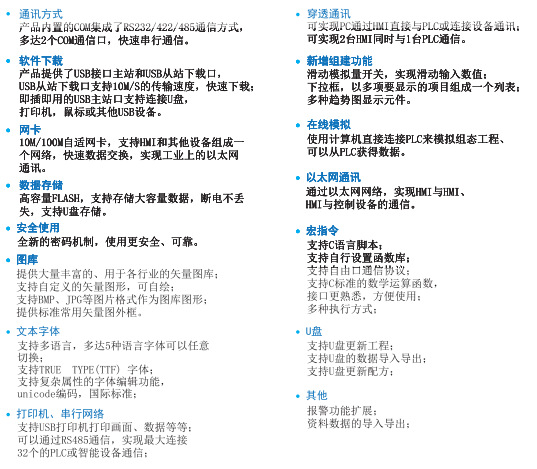 • 通讯方式
产品内置的COM集成了RS232/422/485通信方式，多达2个COM通信口，快速串行通信。

• 软件下载
产品提供了USB接口主站和USB从站下载口，USB从站下载口支持10M/S的传输速度，快速下载；即插即用的USB主站口支持连接U盘，打印机，鼠标或其他USB设备。

• 网卡
10M/100M自适网卡，支持HMI和其他设备组成一个网络，快速数据交换，实现工业上的以太网通讯。

• 数据存储
高容量FLASH，支持存储大容量数据，断电不丢失，支持U盘存储。

• 安全使用
全新的密码机制，使用更安全、可靠。

• 图库
提供大量丰富的、用于各行业的矢量图库；
支持自定义的矢量图形，可自绘；
支持BMP、JPG等图片格式作为图库图形；
提供标准常用矢量图外框。

• 文本字体
支持多语言，多达5种语言字体可以任意切换；
支持TRUE TYPE(TTF) 字体；
支持复杂属性的字体编辑功能，
unicode编码，国际标准；

• 打印机、串行网络
支持USB打印机打印画面、数据等等；
可以通过RS485通信，实现最大连接32个的PLC或智能设备通信；

• 穿透通讯
可实现PC通过HMI直接与PLC或连接设备通讯；
可实现2台HMI同时与1台PLC通信。

• 新增组建功能
滑动模拟量开关，实现滑动输入数值；
下拉框，以多项要显示的项目组成一个列表；
多种趋势图显示元件。

• 在线模拟
使用计算机直接连接PLC来模拟组态工程、可以从PLC获得数据。

• 以太网通讯
通过以太网网络，实现HMI与HMI、HMI与控制设备的通信。

• 宏指令
支持C语言脚本；
支持自行设置函数库；
支持自由口通信协议；
支持C标准的数学运算函数，
接口更熟悉，方便使用；
多种执行方式；

• U盘
支持U盘更新工程；
支持U盘的数据导入导出；
支持U盘更新配方；

• 其他
报警功能扩展；
资料数据的导入导出；